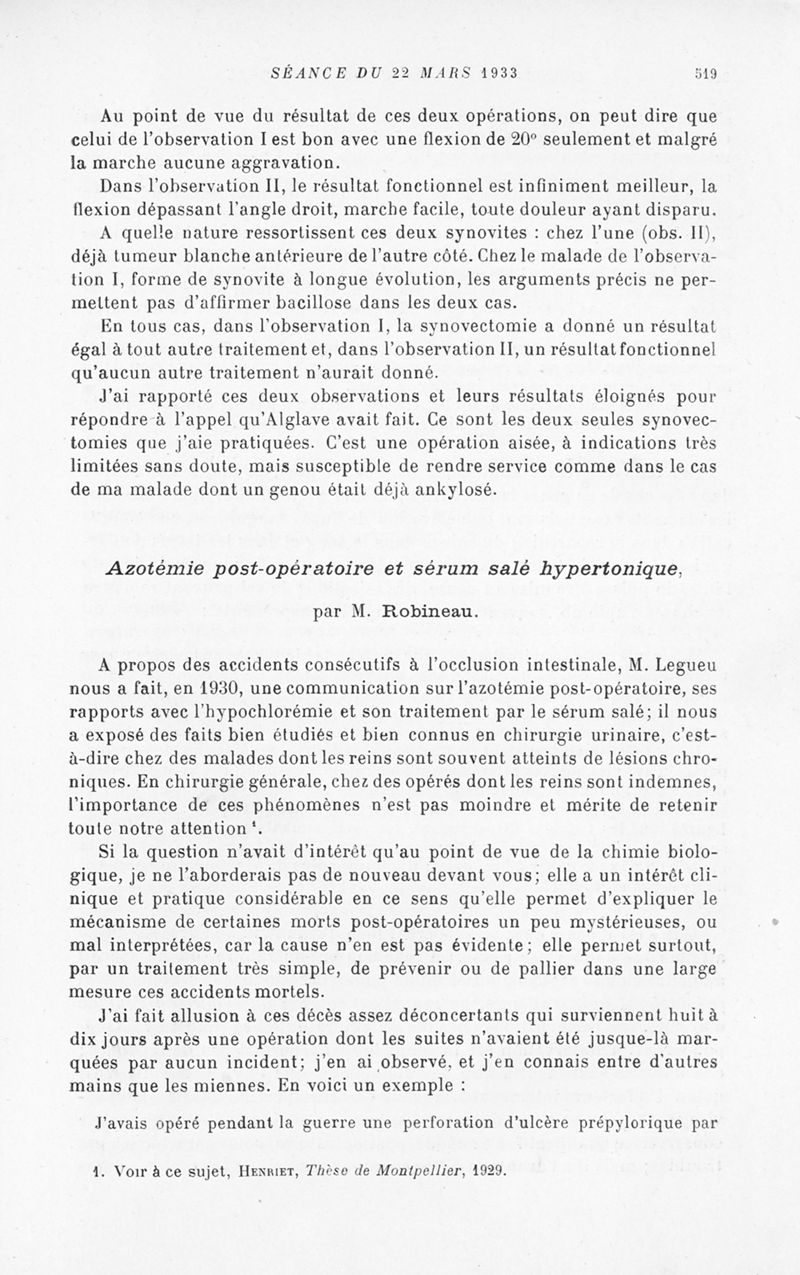 SÉANCE DU 22 MARS 1933 519

Au point de vue du résultat de ces deux opérations, on peut dire que celui de l'observation I est bon avec une flexion de 20° seulement et malgré la marche aucune aggravation.

Dans l'observation II, le résultat fonctionnel est infiniment meilleur, la flexion dépassant l'angle droit, marche facile, toute douleur ayant disparu.

A quelle nature ressortissent ces deux synovites : chez l'une (obs. II), déjà tumeur blanche antérieure de l'autre côté. Chez le malade de l'observation I, forme de synovite à longue évolution, les arguments précis ne permettent pas d'affirmer bacillose dans les deux cas.

En tous cas, dans l'observation I, la synovectomie a donné un résultat égal à tout autre traitement et, dans l'observation II, un résultat fonctionnel qu'aucun autre traitement n'aurait donné.

J'ai rapporté ces deux observations et leurs résultats éloignés pour répondre à l'appel qu'Alglave avait fait. Ce sont les deux seules synovectomies que j'aie pratiquées. C'est une opération aisée, à indications très limitées sans doute, mais susceptible de rendre service comme dans le cas de ma malade dont un genou était déjà ankylosé.

Azotémie post-opératoire et sérum salé hypertonique,

par M. Robineau.

A propos des accidents consécutifs à l'occlusion intestinale, M. Legueu nous a fait, en 1930, une communication sur l'azotémie post-opératoire, ses rapports avec l'hypochlorémie et son traitement par le sérum salé; il nous a exposé des faits bien étudiés et bien connus en chirurgie urinaire, c'est-à-dire chez des malades dont les reins sont souvent atteints de lésions chroniques. En chirurgie générale, chez des opérés dont les reins sont indemnes, l'importance de ces phénomènes n'est pas moindre et mérite de retenir toute notre attention ¹.

Si la question n'avait d'intérêt qu'au point de vue de la chimie biologique, je ne l'aborderais pas de nouveau devant vous; elle a un intérêt clinique et pratique considérable en ce sens qu'elle permet d'expliquer le mécanisme de certaines morts post-opératoires un peu mystérieuses, ou mal interprétées, car la cause n'en est pas évidente; elle permet surtout, par un traitement très simple, de prévenir ou de pallier dans une large mesure ces accidents mortels.

J'ai fait allusion à ces décès assez déconcertants qui surviennent huit à dix jours après une opération dont les suites n'avaient été jusque-là marquées par aucun incident; j'en ai observé, et j'en connais entre d'autres mains que les miennes. En voici un exemple :

J'avais opéré pendant la guerre une perforation d'ulcère prépylorique par

1. Voir à ce sujet, Henriet, Thèse de Montpellier, 1929.